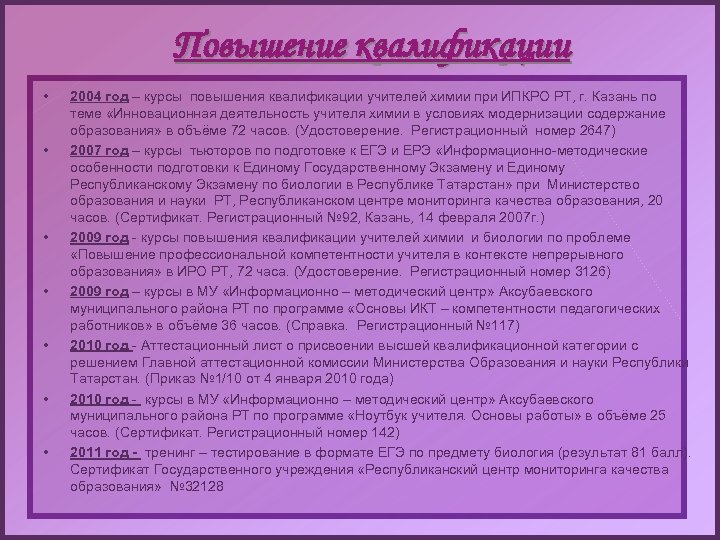 Повышение квалификации

• 2004 год – курсы повышения квалификации учителей химии при ИПКРО РТ, г. Казань по теме «Инновационная деятельность учителя химии в условиях модернизации содержание образования» в объёме 72 часов. (Удостоверение. Регистрационный номер 2647)

• 2007 год – курсы тьюторов по подготовке к ЕГЭ и ЕРЭ «Информационно-методические особенности подготовки к Единому Государственному Экзамену и Единому Республиканскому Экзамену по биологии в Республике Татарстан» при Министерство образования и науки РТ, Республиканском центре мониторинга качества образования, 20 часов. (Сертификат. Регистрационный №92, Казань, 14 февраля 2007г.)

• 2009 год - курсы повышения квалификации учителей химии и биологии по проблеме «Повышение профессиональной компетентности учителя в контексте непрерывного образования» в ИРО РТ, 72 часа. (Удостоверение. Регистрационный номер 3126)

• 2009 год – курсы в МУ «Информационно – методический центр» Аксубаевского муниципального района РТ по программе «Основы ИКТ – компетентности педагогических работников» в объёме 36 часов. (Справка. Регистрационный №117)

• 2010 год - Аттестационный лист о присвоении высшей квалификационной категории с решением Главной аттестационной комиссии Министерства Образования и науки Республики Татарстан. (Приказ №1/10 от 4 января 2010 года)

• 2010 год - курсы в МУ «Информационно – методический центр» Аксубаевского муниципального района РТ по программе «Ноутбук учителя. Основы работы» в объёме 25 часов. (Сертификат. Регистрационный номер 142)

• 2011 год - тренинг – тестирование в формате ЕГЭ по предмету биология (результат 81 балл). Сертификат Государственного учреждения «Республиканский центр мониторинга качества образования» №32128